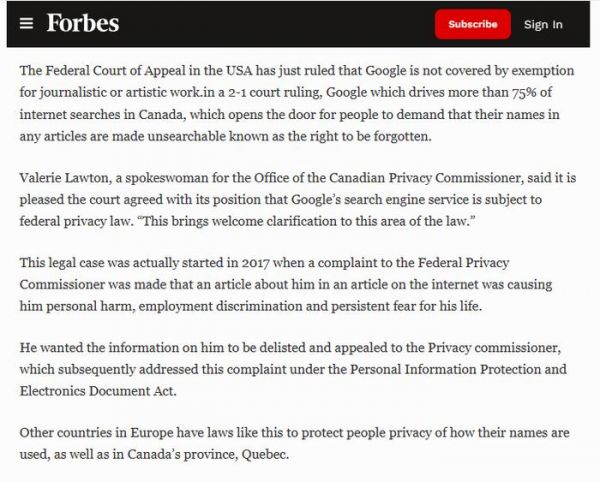 Forbes

Subscribe

Sign In

The Federal Court of Appeal in the USA has just ruled that Google is not covered by exemption for journalistic or artistic work.in a 2-1 court ruling, Google which drives more than 75% of internet searches in Canada, which opens the door for people to demand that their names in any articles are made unsearchable known as the right to be forgotten.

Valerie Lawton, a spokeswoman for the Office of the Canadian Privacy Commissioner, said it is pleased the court agreed with its position that Google's search engine service is subject to federal privacy law. "This brings welcome clarification to this area of the law."

This legal case was actually started in 2017 when a complaint to the Federal Privacy Commissioner was made that an article about him in an article on the internet was causing him personal harm, employment discrimination and persistent fear for his life.

He wanted the information on him to be delisted and appealed to the Privacy commissioner, which subsequently addressed this complaint under the Personal Information Protection and Electronics Document Act.

Other countries in Europe have laws like this to protect people privacy of how their names are used, as well as in Canada's province, Quebec.